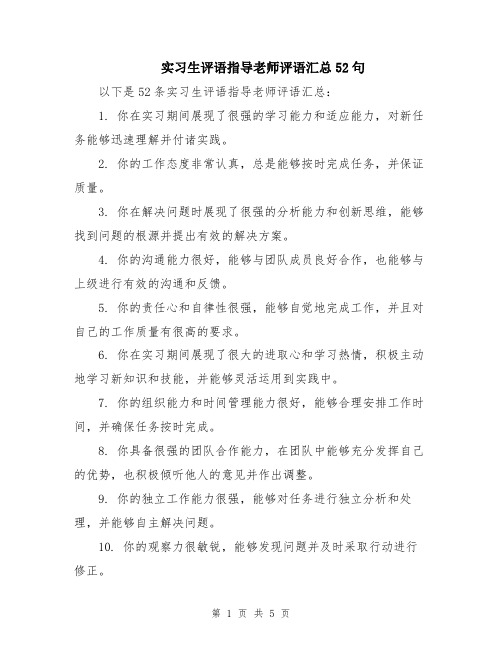 实习生评语指导老师评语汇总52句

以下是52条实习生评语指导老师评语汇总：

1. 你在实习期间展现了很强的学习能力和适应能力，对新任务能够迅速理解并付诸实践。

2. 你的工作态度非常认真，总是能够按时完成任务，并保证质量。

3. 你在解决问题时展现了很强的分析能力和创新思维，能够找到问题的根源并提出有效的解决方案。

4. 你的沟通能力很好，能够与团队成员良好合作，也能够与上级进行有效的沟通和反馈。

5. 你的责任心和自律性很强，能够自觉地完成工作，并且对自己的工作质量有很高的要求。

6. 你在实习期间展现了很大的进取心和学习热情，积极主动地学习新知识和技能，并能够灵活运用到实践中。

7. 你的组织能力和时间管理能力很好，能够合理安排工作时间，并确保任务按时完成。

8. 你具备很强的团队合作能力，在团队中能够充分发挥自己的优势，也积极倾听他人的意见并作出调整。

9. 你的独立工作能力很强，能够对任务进行独立分析和处理，并能够自主解决问题。

10. 你的观察力很敏锐，能够发现问题并及时采取行动进行修正。

第 1 页 共 5 页